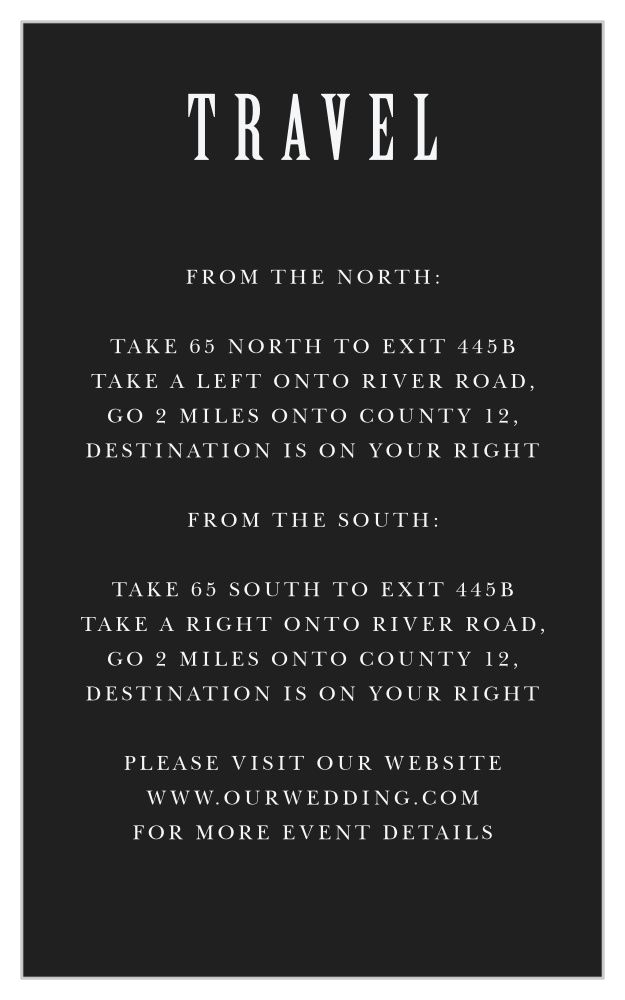 TRAVEL

FROM THE NORTH:

TAKE 65 NORTH TO EXIT 445B
TAKE A LEFT ONTO RIVER ROAD,
GO 2 MILES ONTO COUNTY 12,
DESTINATION IS ON YOUR RIGHT

FROM THE SOUTH:

TAKE 65 SOUTH TO EXIT 445B
TAKE A RIGHT ONTO RIVER ROAD,
GO 2 MILES ONTO COUNTY 12,
DESTINATION IS ON YOUR RIGHT

PLEASE VISIT OUR WEBSITE
WWW.OURWEDDING.COM
FOR MORE EVENT DETAILS